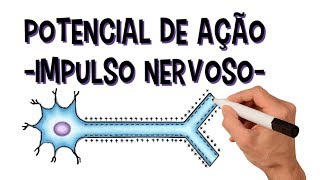 POTENCIAL DE AÇÃO
-IMPULSO NERVOSO-